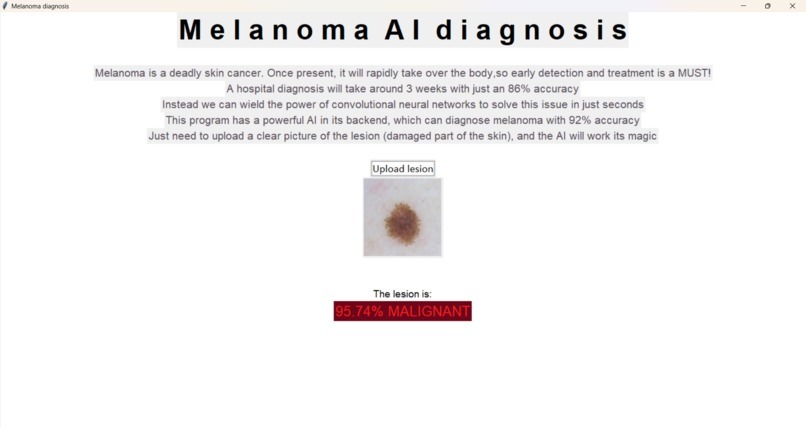 Melanoma diagnosis

Melanoma AI diagnosis

Melanoma is a deadly skin cancer. Once present, it will rapidly take over the body,so early detection and treatment is a MUST!
A hospital diagnosis will take around 3 weeks with just an 86% accuracy
Instead we can wield the power of convolutional neural networks to solve this issue in just seconds
This program has a powerful AI in its backend, which can diagnose melanoma with 92% accuracy
Just need to upload a clear picture of the lesion (damaged part of the skin), and the AI will work its magic

Upload lesion

The lesion is:
95.74% MALIGNANT